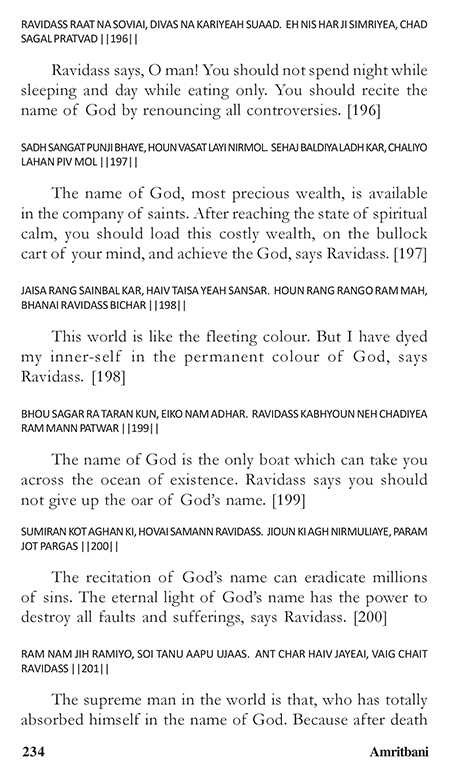 RAVIDASS RAAT NA SOVIAI, DIVAS NA KARIYEAH SUAAD. EH NIS HAR JI SIMRIYEA, CHAD SAGAL PRATVAD ||196||

Ravidass says, O man! You should not spend night while sleeping and day while eating only. You should recite the name of God by renouncing all controversies. [196]

SADH SANGAT PUNJI BHAYE, HOUN VASAT LAYI NIRMOL. SEHAJ BALDIYA LADH KAR, CHALIYO LAHAN PIV MOL ||197||

The name of God, most precious wealth, is available in the company of saints. After reaching the state of spiritual calm, you should load this costly wealth, on the bullock cart of your mind, and achieve the God, says Ravidass. [197]

JAISA RANG SAINBAL KAR, HAIV TAISA YEAH SANSAR. HOUN RANG RANGO RAM MAH, BHANAI RAVIDASS BICHAR ||198||

This world is like the fleeting colour. But I have dyed my inner-self in the permanent colour of God, says Ravidass. [198]

BHOU SAGAR RA TARAN KUN, EIKO NAM ADHAR. RAVIDASS KABHYOUN NEH CHADIYEA RAM MANN PATWAR ||199||

The name of God is the only boat which can take you across the ocean of existence. Ravidass says you should not give up the oar of God's name. [199]

SUMIRAN KOT AGHAN KI, HOVAI SAMANN RAVIDASS. JIOUN KI AGH NIRMULIAYE, PARAM JOT PARGAS ||200||

The recitation of God's name can eradicate millions of sins. The eternal light of God's name has the power to destroy all faults and sufferings, says Ravidass. [200]

RAM NAM JIH RAMIYO, SOI TANU AAPU UJAAS. ANT CHAR HAIV JAYEAI, VAIG CHAIT RAVIDASS ||201||

The supreme man in the world is that, who has totally absorbed himself in the name of God. Because after death

234 Amritbani